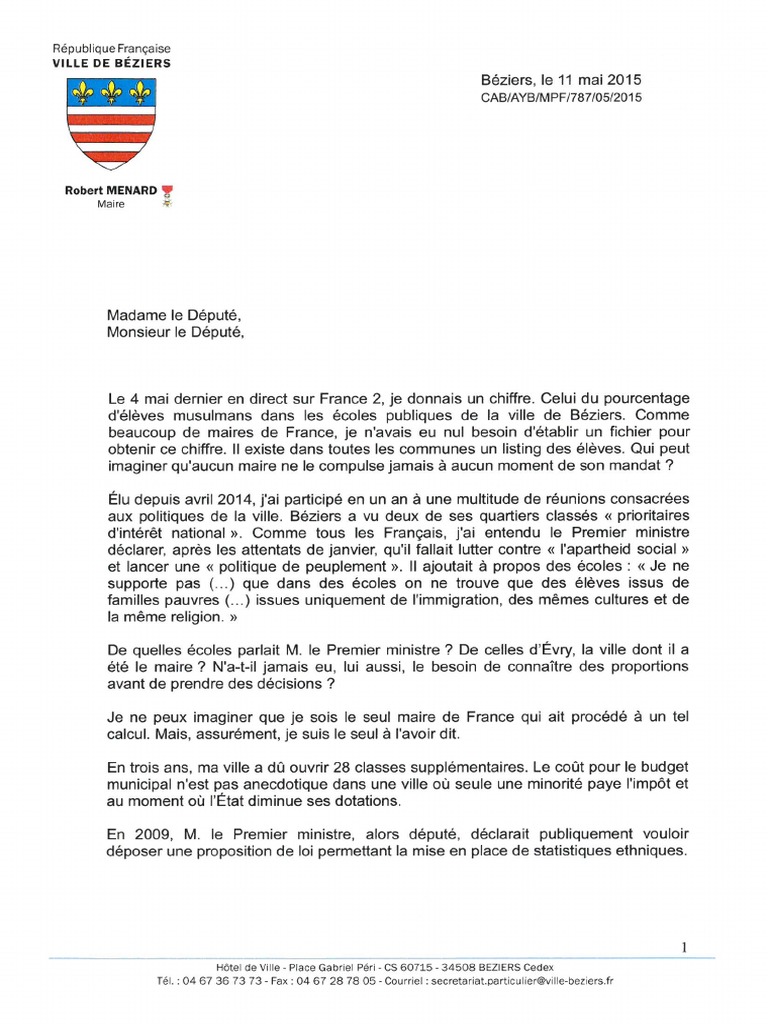 République Française
VILLE DE BÉZIERS

Robert MENARD
Maire

Béziers, le 11 mai 2015
CAB/AYB/MPF/787/05/2015

Madame le Député,
Monsieur le Député,

Le 4 mai dernier en direct sur France 2, je donnais un chiffre. Celui du pourcentage d'élèves musulmans dans les écoles publiques de la ville de Béziers. Comme beaucoup de maires de France, je n'avais eu nul besoin d'établir un fichier pour obtenir ce chiffre. Il existe dans toutes les communes un listing des élèves. Qui peut imaginer qu'aucun maire ne le compulse jamais à aucun moment de son mandat ?

Élu depuis avril 2014, j'ai participé en un an à une multitude de réunions consacrées aux politiques de la ville. Béziers a vu deux de ses quartiers classés « prioritaires d'intérêt national ». Comme tous les Français, j'ai entendu le Premier ministre déclarer, après les attentats de janvier, qu'il fallait lutter contre « l'apartheid social » et lancer une « politique de peuplement ». Il ajoutait à propos des écoles : « Je ne supporte pas (...) que dans des écoles on ne trouve que des élèves issus de familles pauvres (...) issues uniquement de l'immigration, des mêmes cultures et de la même religion. »

De quelles écoles parlait M. le Premier ministre ? De celles d'Évry, la ville dont il a été le maire ? N'a-t-il jamais eu, lui aussi, le besoin de connaître des proportions avant de prendre des décisions ?

Je ne peux imaginer que je sois le seul maire de France qui ait procédé à un tel calcul. Mais, assurément, je suis le seul à l'avoir dit.

En trois ans, ma ville a dû ouvrir 28 classes supplémentaires. Le coût pour le budget municipal n'est pas anecdotique dans une ville où seule une minorité paye l'impôt et au moment où l'État diminue ses dotations.

En 2009, M. le Premier ministre, alors député, déclarait publiquement vouloir déposer une proposition de loi permettant la mise en place de statistiques ethniques.

1

Hôtel de Ville - Place Gabriel Péri - CS 60715 - 34508 BEZIERS Cedex
Tél. : 04 67 36 73 73 - Fax : 04 67 28 78 05 - Courriel : secretariat.particulier@ville-beziers.fr